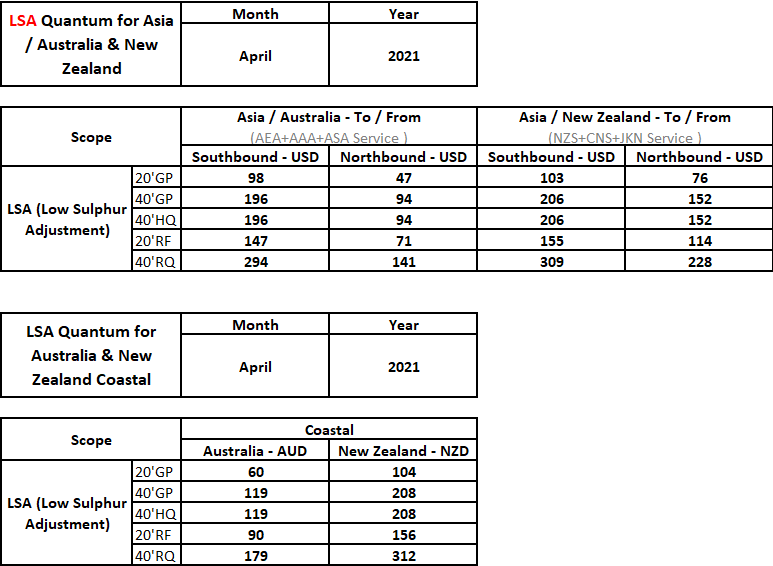 | LSA Quantum for Asia / Australia & New Zealand | Month | Year |
|---|---|---|
| | April | 2021 |

| Scope | | Asia / Australia - To / From (AEA+AAA+ASA Service ) | | Asia / New Zealand - To / From (NZS+CNS+JKN Service ) | |
|---|---|---|---|---|---|
| | | Southbound - USD | Northbound - USD | Southbound - USD | Northbound - USD |
| LSA (Low Sulphur Adjustment) | 20'GP | 98 | 47 | 103 | 76 |
| | 40'GP | 196 | 94 | 206 | 152 |
| | 40'HQ | 196 | 94 | 206 | 152 |
| | 20'RF | 147 | 71 | 155 | 114 |
| | 40'RQ | 294 | 141 | 309 | 228 |

| LSA Quantum for Australia & New Zealand Coastal | Month | Year |
|---|---|---|
| | April | 2021 |

| Scope | | Coastal | |
|---|---|---|---|
| | | Australia - AUD | New Zealand - NZD |
| LSA (Low Sulphur Adjustment) | 20'GP | 60 | 104 |
| | 40'GP | 119 | 208 |
| | 40'HQ | 119 | 208 |
| | 20'RF | 90 | 156 |
| | 40'RQ | 179 | 312 |